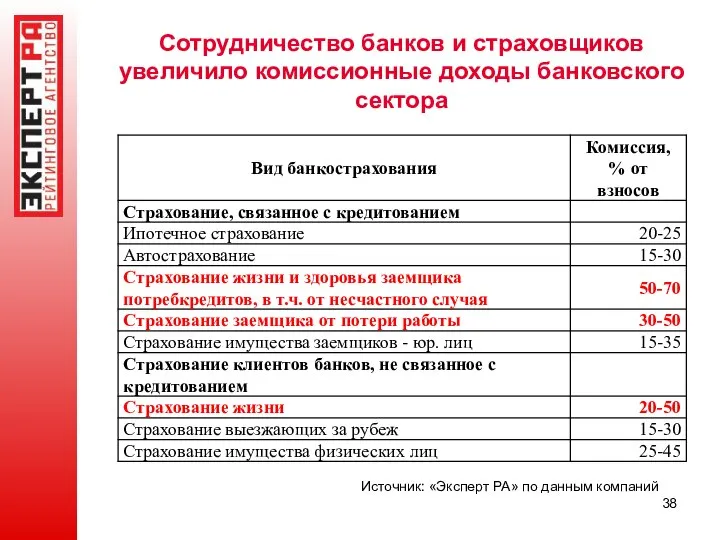 ЭКСПЕРТ РА
РЕЙТИНГОВОЕ АГЕНТСТВО

Сотрудничество банков и страховщиков увеличило комиссионные доходы банковского сектора

| Вид банкострахования | Комиссия, % от взносов |
|---|---|
| Страхование, связанное с кредитованием | |
| Ипотечное страхование | 20-25 |
| Автострахование | 15-30 |
| Страхование жизни и здоровья заемщика потребкредитов, в т.ч. от несчастного случая | 50-70 |
| Страхование заемщика от потери работы | 30-50 |
| Страхование имущества заемщиков - юр. лиц | 15-35 |
| Страхование клиентов банков, не связанное с кредитованием | |
| Страхование жизни | 20-50 |
| Страхование выезжающих за рубеж | 15-30 |
| Страхование имущества физических лиц | 25-45 |

Источник: «Эксперт РА» по данным компаний

38